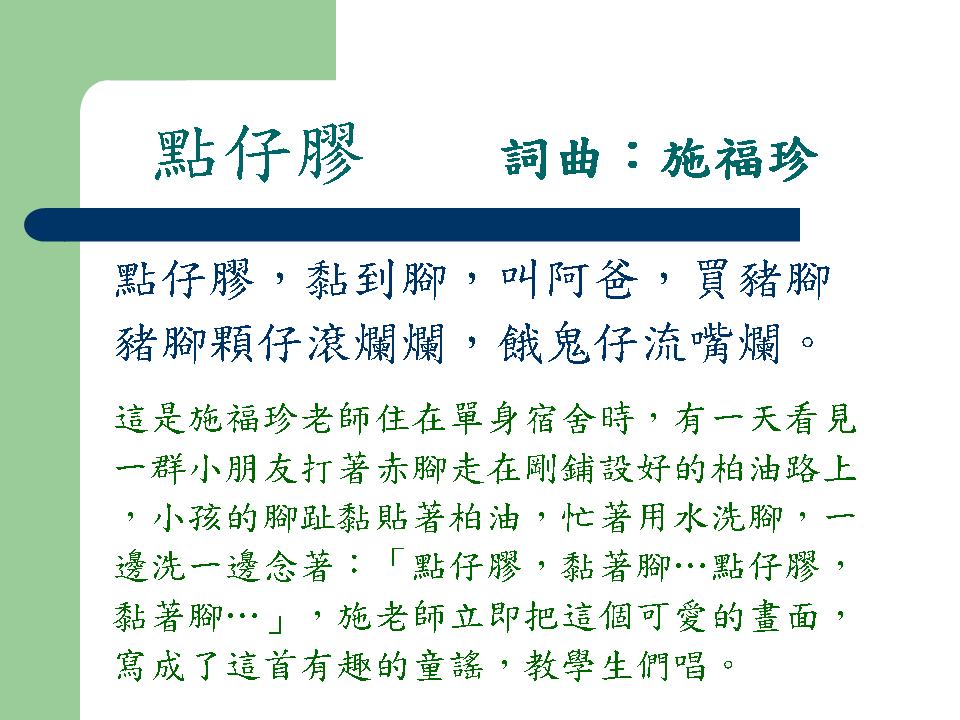 點仔膠　　詞曲：施福珍

點仔膠，黏到腳，叫阿爸，買豬腳
豬腳顆仔滾爛爛，餓鬼仔流嘴爛。

這是施福珍老師住在單身宿舍時，有一天看見一群小朋友打著赤腳走在剛鋪設好的柏油路上，小孩的腳趾黏貼著柏油，忙著用水洗腳，一邊洗一邊念著：「點仔膠，黏著腳…點仔膠，黏著腳…」，施老師立即把這個可愛的畫面，寫成了這首有趣的童謠，教學生們唱。